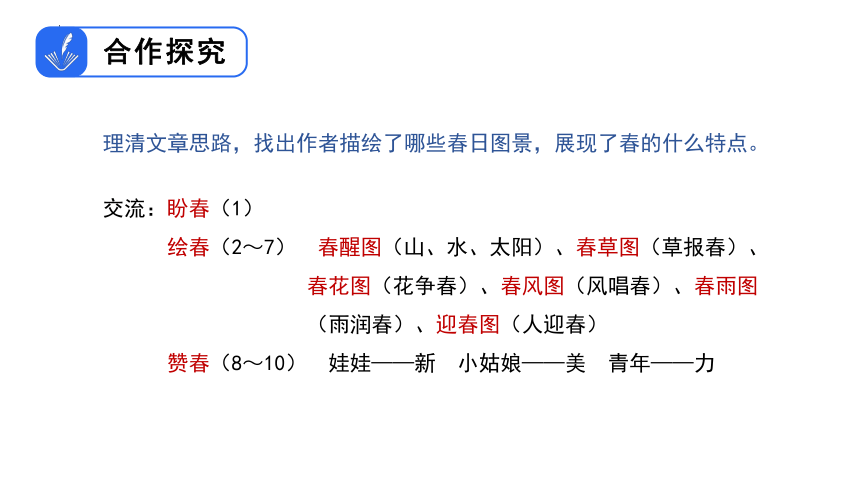 合作探究

理清文章思路，找出作者描绘了哪些春日图景，展现了春的什么特点。

交流：盼春（1）
绘春（2～7） 春醒图（山、水、太阳）、春草图（草报春）、春花图（花争春）、春风图（风唱春）、春雨图（雨润春）、迎春图（人迎春）
赞春（8～10） 娃娃——新 小姑娘——美 青年——力